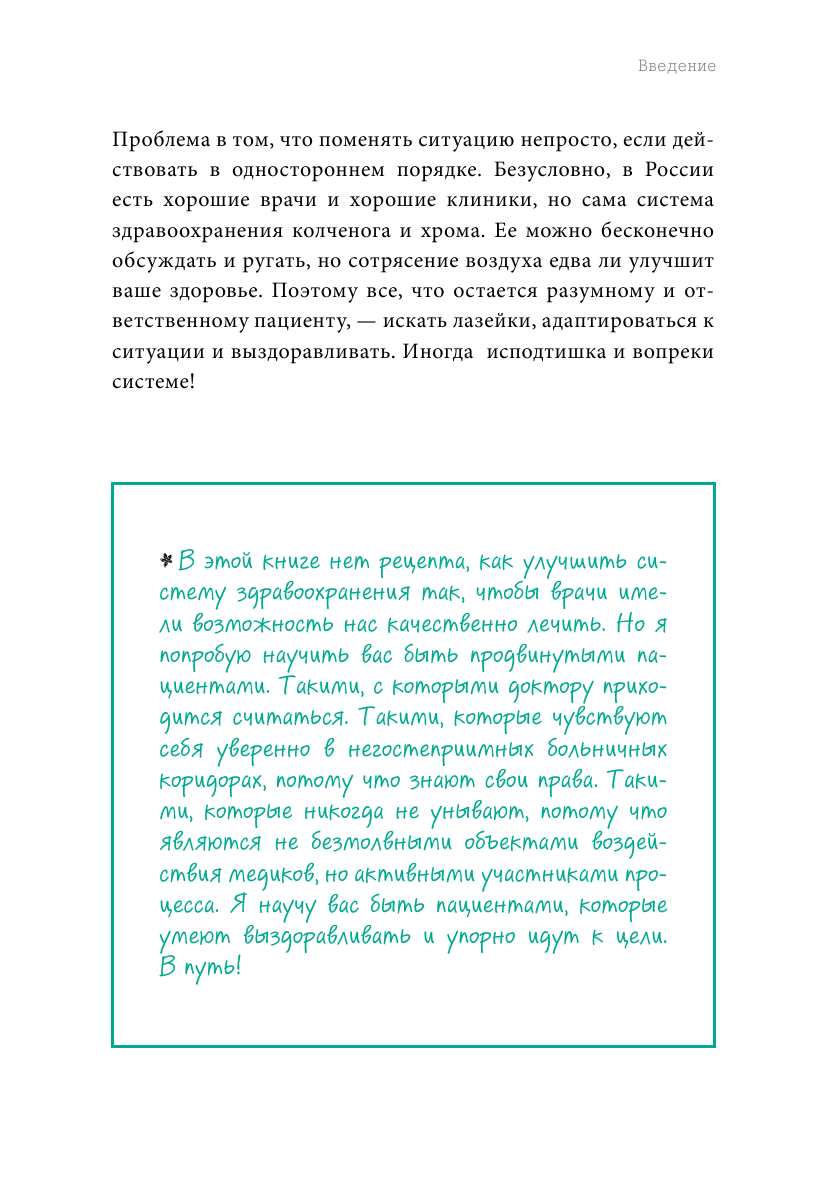 Введение

Проблема в том, что поменять ситуацию непросто, если действовать в одностороннем порядке. Безусловно, в России есть хорошие врачи и хорошие клиники, но сама система здравоохранения колченога и хрома. Ее можно бесконечно обсуждать и ругать, но сотрясение воздуха едва ли улучшит ваше здоровье. Поэтому все, что остается разумному и ответственному пациенту, — искать лазейки, адаптироваться к ситуации и выздоравливать. Иногда исподтишка и вопреки системе!

В этой книге нет рецепта, как улучшить систему здравоохранения так, чтобы врачи имели возможность нас качественно лечить. Но я попробую научить вас быть продвинутыми пациентами. Такими, с которыми доктору приходится считаться. Такими, которые чувствуют себя уверенно в негостеприимных больничных коридорах, потому что знают свои права. Такими, которые никогда не унывают, потому что являются не безмолвными объектами воздействия медиков, но активными участниками процесса. Я научу вас быть пациентами, которые умеют выздоравливать и упорно идут к цели. В путь!